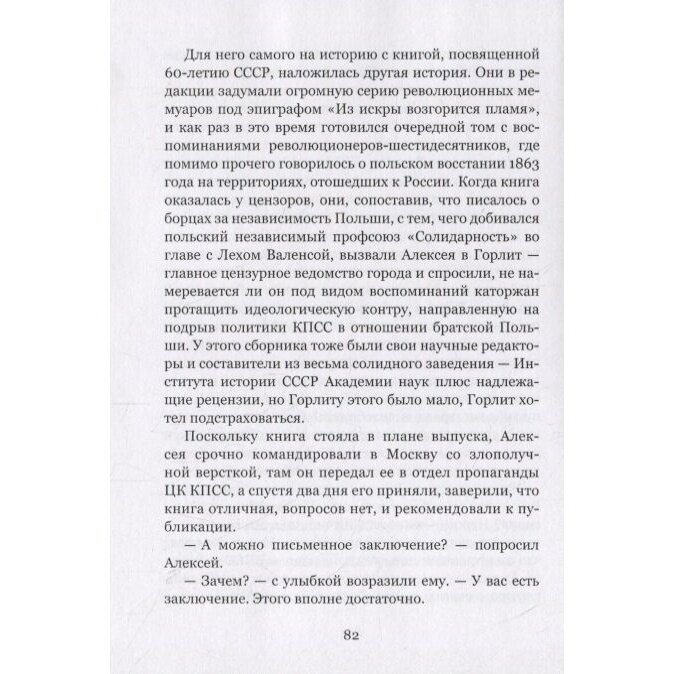 Для него самого на историю с книгой, посвященной 60-летию СССР, наложилась другая история. Они в редакции задумали огромную серию революционных мемуаров под эпиграфом «Из искры возгорится пламя», и как раз в это время готовился очередной том с воспоминаниями революционеров-шестидесятников, где помимо прочего говорилось о польском восстании 1863 года на территориях, отошедших к России. Когда книга оказалась у цензоров, они, сопоставив, что писалось о борцах за независимость Польши, с тем, чего добивался польский независимый профсоюз «Солидарность» во главе с Лехом Валенсой, вызвали Алексея в Горлит — главное цензурное ведомство города и спросили, не намеревается ли он под видом воспоминаний каторжан протащить идеологическую контру, направленную на подрыв политики КПСС в отношении братской Польши. У этого сборника тоже были свои научные редакторы и составители из весьма солидного заведения — Института истории СССР Академии наук плюс надлежащие рецензии, но Горлиту этого было мало, Горлит хотел подстраховаться.

Поскольку книга стояла в плане выпуска, Алексея срочно командировали в Москву со злополучной версткой, там он передал ее в отдел пропаганды ЦК КПСС, а спустя два дня его приняли, заверили, что книга отличная, вопросов нет, и рекомендовали к публикации.

— А можно письменное заключение? — попросил Алексей.

— Зачем? — с улыбкой возразили ему. — У вас есть заключение. Этого вполне достаточно.

82